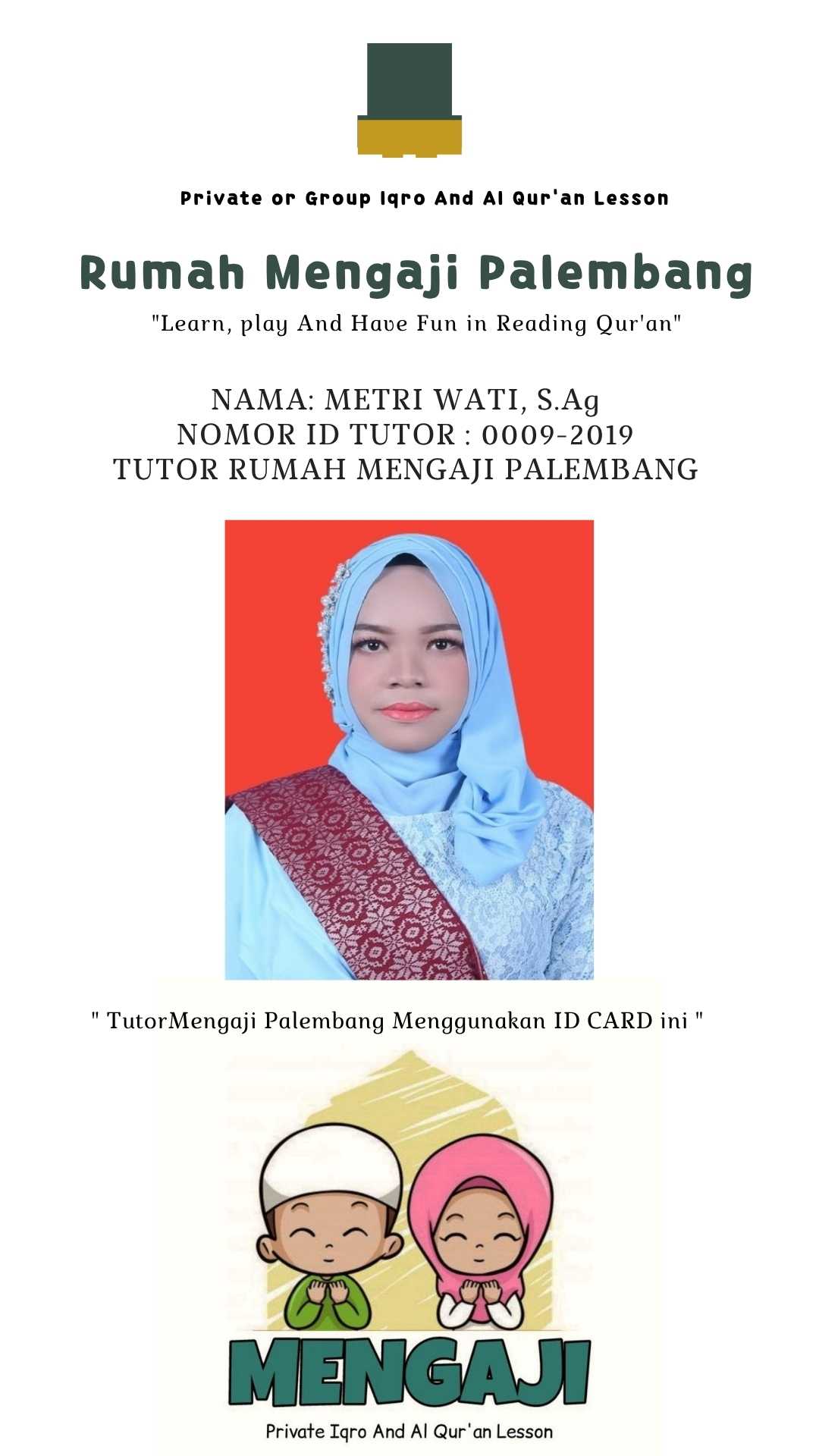 Private or Group Iqro And Al Qur'an Lesson

Rumah Mengaji Palembang

"Learn, play And Have Fun in Reading Qur'an"

NAMA: METRI WATI, S.Ag
NOMOR ID TUTOR : 0009-2019
TUTOR RUMAH MENGAJI PALEMBANG

" TutorMengaji Palembang Menggunakan ID CARD ini "

MENGAJI

Private Iqro And Al Qur'an Lesson